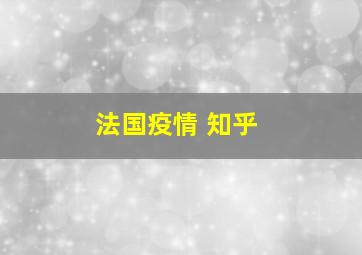 法国疫情 知乎